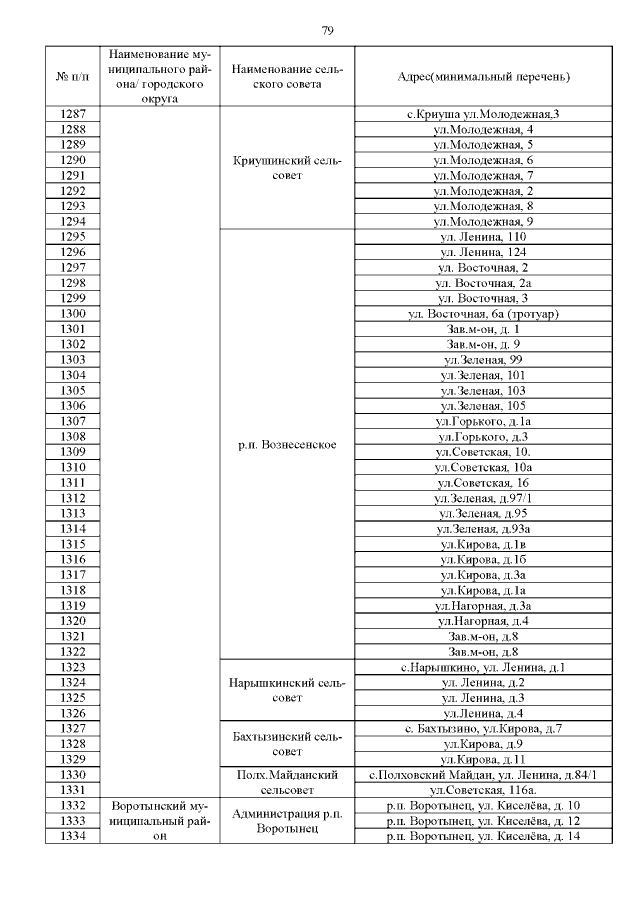 79

| № п/п | Наименование муниципального района/ городского округа | Наименование сельского совета | Адрес(минимальный перечень) |
|---|---|---|---|
| 1287 | | Криушинский сельсовет | с.Криуша ул.Молодежная,3 |
| 1288 | | | ул.Молодежная, 4 |
| 1289 | | | ул.Молодежная, 5 |
| 1290 | | | ул.Молодежная, 6 |
| 1291 | | | ул.Молодежная, 7 |
| 1292 | | | ул.Молодежная, 2 |
| 1293 | | | ул.Молодежная, 8 |
| 1294 | | | ул.Молодежная, 9 |
| 1295 | | р.п. Вознесенское | ул. Ленина, 110 |
| 1296 | | | ул. Ленина, 124 |
| 1297 | | | ул. Восточная, 2 |
| 1298 | | | ул. Восточная, 2а |
| 1299 | | | ул. Восточная, 3 |
| 1300 | | | ул. Восточная, 6а (тротуар) |
| 1301 | | | Зав.м-он, д. 1 |
| 1302 | | | Зав.м-он, д. 9 |
| 1303 | | | ул.Зеленая, 99 |
| 1304 | | | ул.Зеленая, 101 |
| 1305 | | | ул.Зеленая, 103 |
| 1306 | | | ул.Зеленая, 105 |
| 1307 | | | ул.Горького, д.1а |
| 1308 | | | ул.Горького, д.3 |
| 1309 | | | ул.Советская, 10. |
| 1310 | | | ул.Советская, 10а |
| 1311 | | | ул.Советская, 16 |
| 1312 | | | ул.Зеленая, д.97/1 |
| 1313 | | | ул.Зеленая, д.95 |
| 1314 | | | ул.Зеленая, д.93а |
| 1315 | | | ул.Кирова, д.1в |
| 1316 | | | ул.Кирова, д.1б |
| 1317 | | | ул.Кирова, д.3а |
| 1318 | | | ул.Кирова, д.1а |
| 1319 | | | ул.Нагорная, д.3а |
| 1320 | | | ул.Нагорная, д.4 |
| 1321 | | | Зав.м-он, д.8 |
| 1322 | | | Зав.м-он, д.8 |
| 1323 | | Нарышкинский сельсовет | с.Нарышкино, ул. Ленина, д.1 |
| 1324 | | | ул. Ленина, д.2 |
| 1325 | | | ул. Ленина, д.3 |
| 1326 | | | ул.Ленина, д.4 |
| 1327 | | Бахтызинский сельсовет | с. Бахтызино, ул.Кирова, д.7 |
| 1328 | | | ул.Кирова, д.9 |
| 1329 | | | ул.Кирова, д.11 |
| 1330 | | Полх.Майданский сельсовет | с.Полховский Майдан, ул. Ленина, д.84/1 |
| 1331 | | | ул.Советская, 116а. |
| 1332 | Воротынский муниципальный район | Администрация р.п. Воротынец | р.п. Воротынец, ул. Киселёва, д. 10 |
| 1333 | | | р.п. Воротынец, ул. Киселёва, д. 12 |
| 1334 | | | р.п. Воротынец, ул. Киселёва, д. 14 |